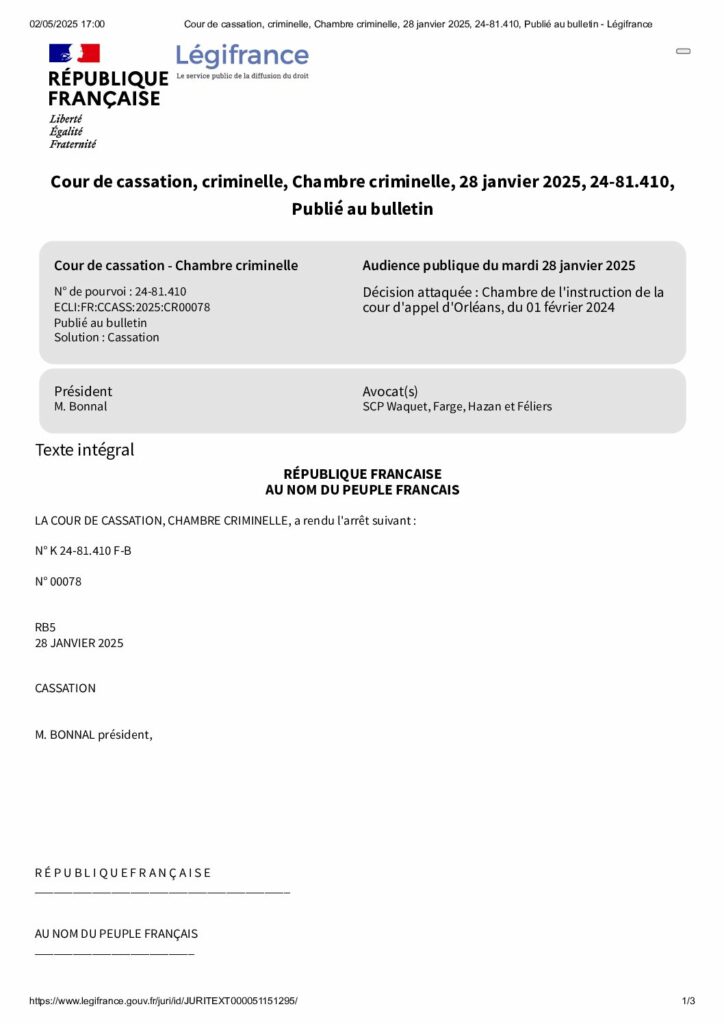 02/05/2025 17:00 Cour de cassation, criminelle, Chambre criminelle, 28 janvier 2025, 24-81.410, Publié au bulletin - Légifrance

RÉPUBLIQUE FRANÇAISE
Liberté
Égalité
Fraternité

Légifrance
Le service public de la diffusion du droit

Cour de cassation, criminelle, Chambre criminelle, 28 janvier 2025, 24-81.410, Publié au bulletin

Cour de cassation - Chambre criminelle

N° de pourvoi : 24-81.410
ECLI:FR:CCASS:2025:CR00078
Publié au bulletin
Solution : Cassation

Audience publique du mardi 28 janvier 2025

Décision attaquée : Chambre de l'instruction de la cour d'appel d'Orléans, du 01 février 2024

Président
M. Bonnal

Avocat(s)
SCP Waquet, Farge, Hazan et Féliers

Texte intégral

RÉPUBLIQUE FRANCAISE
AU NOM DU PEUPLE FRANCAIS

LA COUR DE CASSATION, CHAMBRE CRIMINELLE, a rendu l'arrêt suivant :

N° K 24-81.410 F-B

N° 00078

RB5
28 JANVIER 2025

CASSATION

M. BONNAL président,

R É P U B L I Q U E F R A N Ç A I S E
________________________________________

AU NOM DU PEUPLE FRANÇAIS
_________________________

https://www.legifrance.gouv.fr/juri/id/JURITEXT000051151295/ 1/3